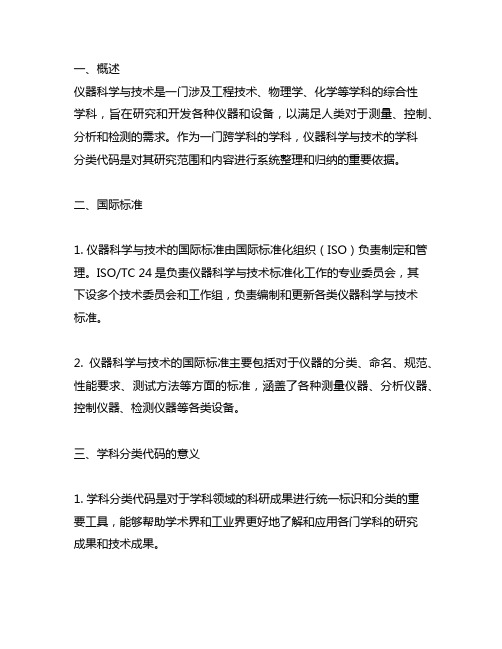 一、概述
仪器科学与技术是一门涉及工程技术、物理学、化学等学科的综合性学科，旨在研究和开发各种仪器和设备，以满足人类对于测量、控制、分析和检测的需求。作为一门跨学科的学科，仪器科学与技术的学科分类代码是对其研究范围和内容进行系统整理和归纳的重要依据。

二、国际标准

1. 仪器科学与技术的国际标准由国际标准化组织（ISO）负责制定和管理。ISO/TC 24 是负责仪器科学与技术标准化工作的专业委员会，其下设多个技术委员会和工作组，负责编制和更新各类仪器科学与技术标准。

2. 仪器科学与技术的国际标准主要包括对于仪器的分类、命名、规范、性能要求、测试方法等方面的标准，涵盖了各种测量仪器、分析仪器、控制仪器、检测仪器等各类设备。

三、学科分类代码的意义

1. 学科分类代码是对于学科领域的科研成果进行统一标识和分类的重要工具，能够帮助学术界和工业界更好地了解和应用各门学科的研究成果和技术成果。